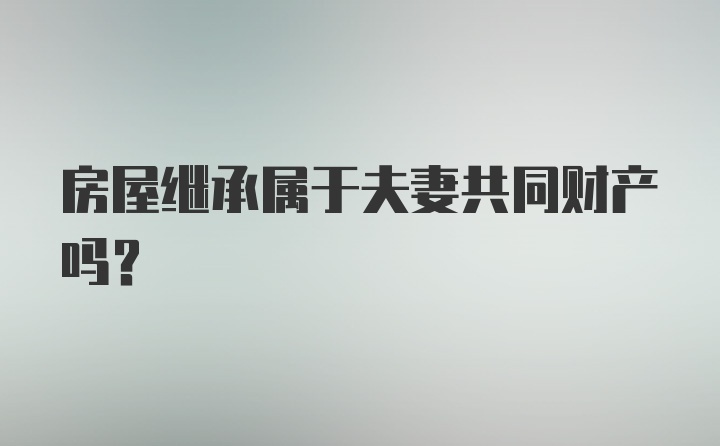 房屋继承属于夫妻共同财产吗？